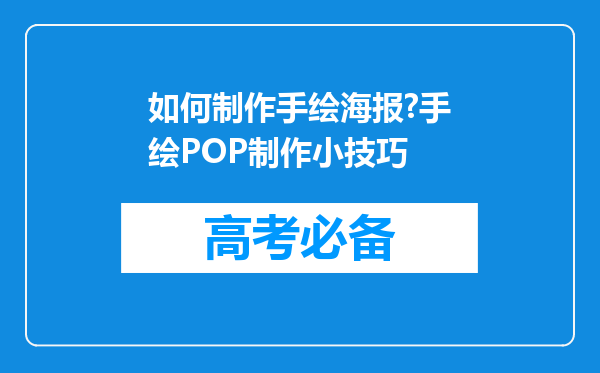 如何制作手绘海报?手绘POP制作小技巧

高考必备